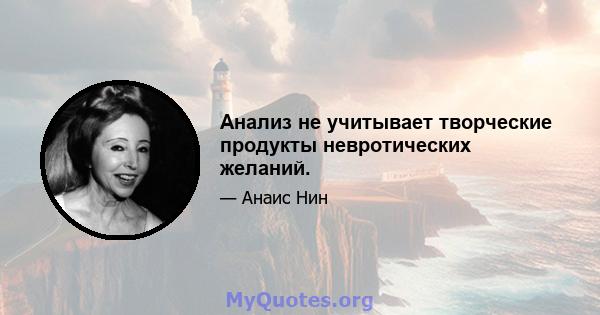 Анализ не учитывает творческие продукты невротических желаний.

— Анаис Нин

MyQuotes.org